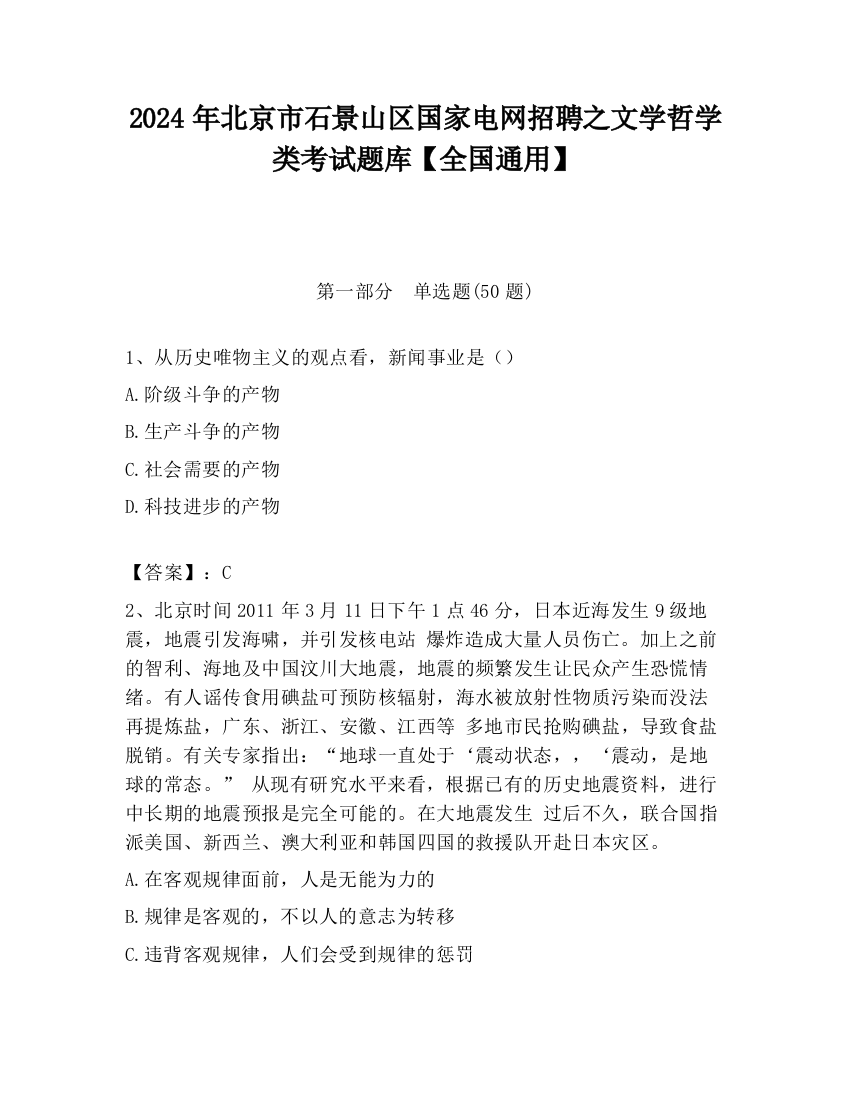 2024 年北京市石景山区国家电网招聘之文学哲学类考试题库【全国通用】

第一部分　单选题(50 题)

1、从历史唯物主义的观点看，新闻事业是（）

A.阶级斗争的产物

B.生产斗争的产物

C.社会需要的产物

D.科技进步的产物

【答案】：C

2、北京时间 2011 年 3 月 11 日下午 1 点 46 分，日本近海发生 9 级地震，地震引发海啸，并引发核电站 爆炸造成大量人员伤亡。加上之前的智利、海地及中国汶川大地震，地震的频繁发生让民众产生恐慌情绪。有人谣传食用碘盐可预防核辐射，海水被放射性物质污染而没法再提炼盐，广东、浙江、安徽、江西等 多地市民抢购碘盐，导致食盐脱销。有关专家指出：“地球一直处于‘震动状态，，‘震动，是地球的常态。” 从现有研究水平来看，根据已有的历史地震资料，进行中长期的地震预报是完全可能的。在大地震发生 过后不久，联合国指派美国、新西兰、澳大利亚和韩国四国的救援队开赴日本灾区。

A.在客观规律面前，人是无能为力的

B.规律是客观的，不以人的意志为转移

C.违背客观规律，人们会受到规律的惩罚